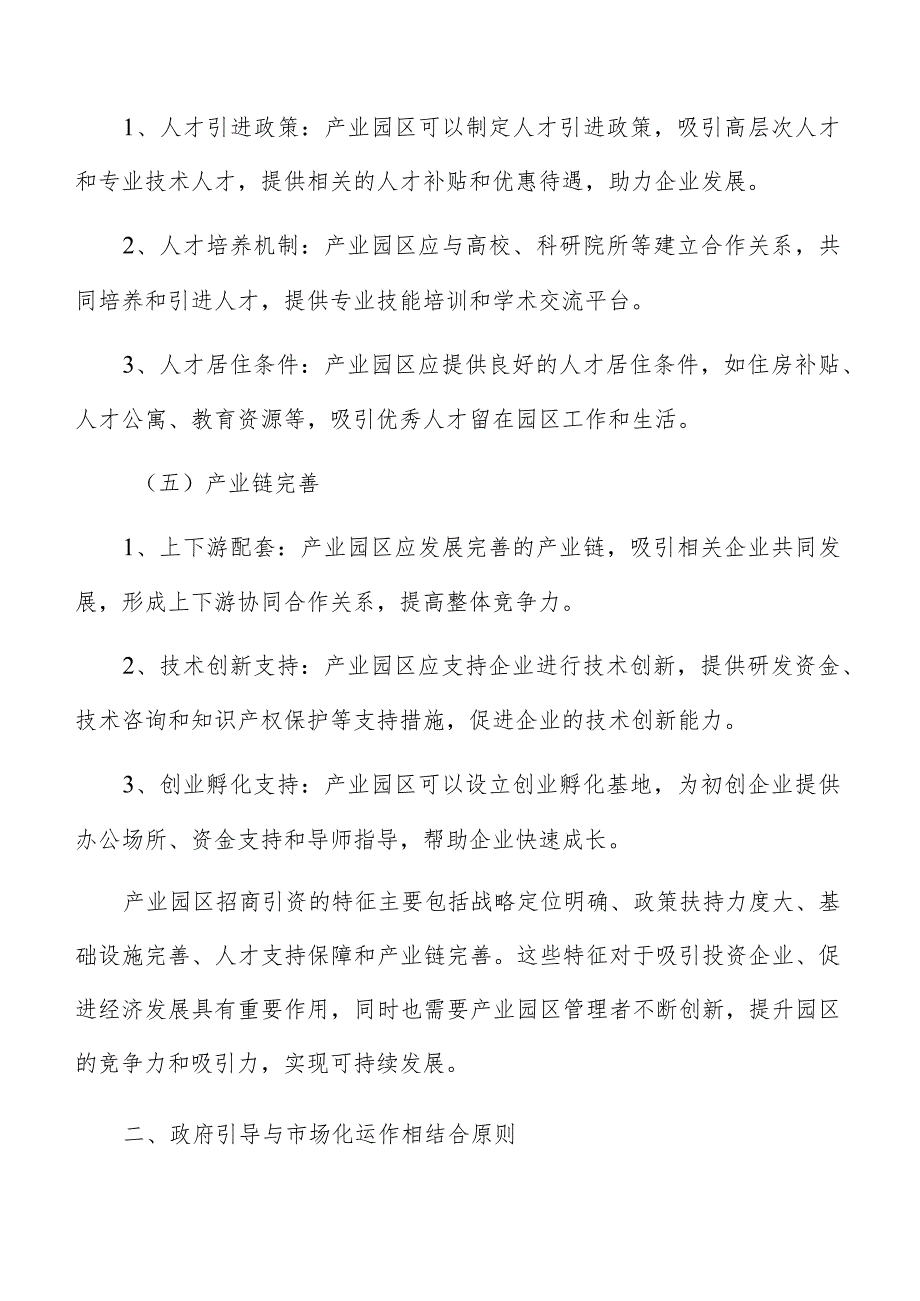 1、人才引进政策：产业园区可以制定人才引进政策，吸引高层次人才和专业技术人才，提供相关的人才补贴和优惠待遇，助力企业发展。

2、人才培养机制：产业园区应与高校、科研院所等建立合作关系，共同培养和引进人才，提供专业技能培训和学术交流平台。

3、人才居住条件：产业园区应提供良好的人才居住条件，如住房补贴、人才公寓、教育资源等，吸引优秀人才留在园区工作和生活。

（五）产业链完善

1、上下游配套：产业园区应发展完善的产业链，吸引相关企业共同发展，形成上下游协同合作关系，提高整体竞争力。

2、技术创新支持：产业园区应支持企业进行技术创新，提供研发资金、技术咨询和知识产权保护等支持措施，促进企业的技术创新能力。

3、创业孵化支持：产业园区可以设立创业孵化基地，为初创企业提供办公场所、资金支持和导师指导，帮助企业快速成长。

产业园区招商引资的特征主要包括战略定位明确、政策扶持力度大、基础设施完善、人才支持保障和产业链完善。这些特征对于吸引投资企业、促进经济发展具有重要作用，同时也需要产业园区管理者不断创新，提升园区的竞争力和吸引力，实现可持续发展。

二、政府引导与市场化运作相结合原则